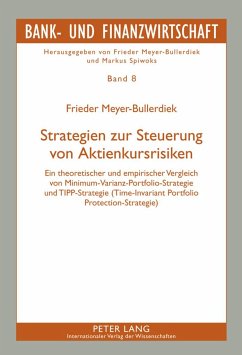 BANK- UND FINANZWIRTSCHAFT

Herausgegeben von Frieder Meyer-Bullerdiek und Markus Spiwoks

Band 8

Frieder Meyer-Bullerdiek

Strategien zur Steuerung von Aktienkursrisiken

Ein theoretischer und empirischer Vergleich von Minimum-Varianz-Portfolio-Strategie und TIPP-Strategie (Time-Invariant Portfolio Protection-Strategie)

PETER LANG
Internationaler Verlag der Wissenschaften